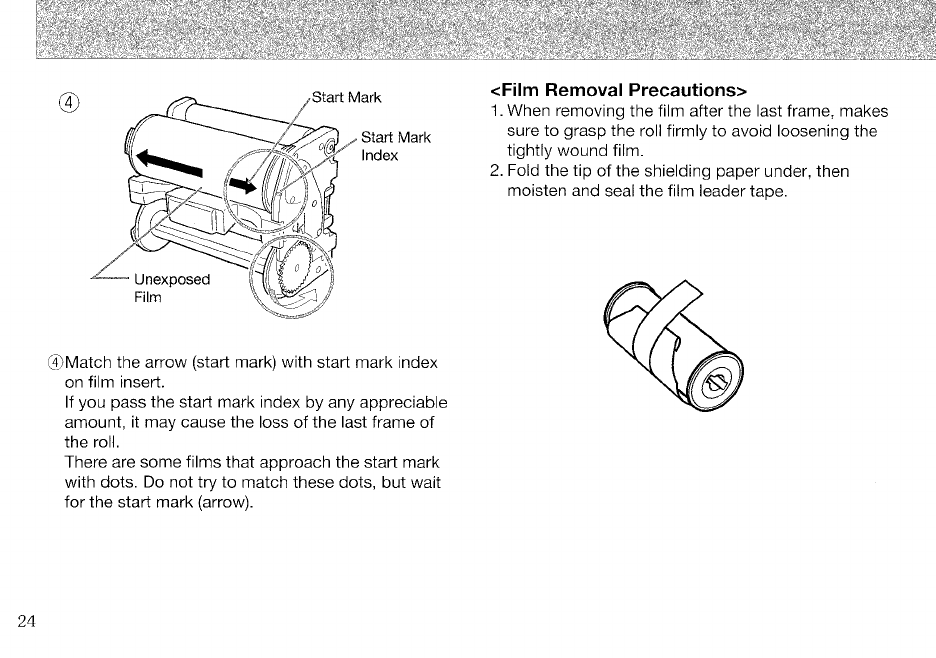 ④

Start Mark

Start Mark Index

Unexposed Film

④Match the arrow (start mark) with start mark index on film insert.
If you pass the start mark index by any appreciable amount, it may cause the loss of the last frame of the roll.
There are some films that approach the start mark with dots. Do not try to match these dots, but wait for the start mark (arrow).

<Film Removal Precautions>
1. When removing the film after the last frame, makes sure to grasp the roll firmly to avoid loosening the tightly wound film.
2. Fold the tip of the shielding paper under, then moisten and seal the film leader tape.

24